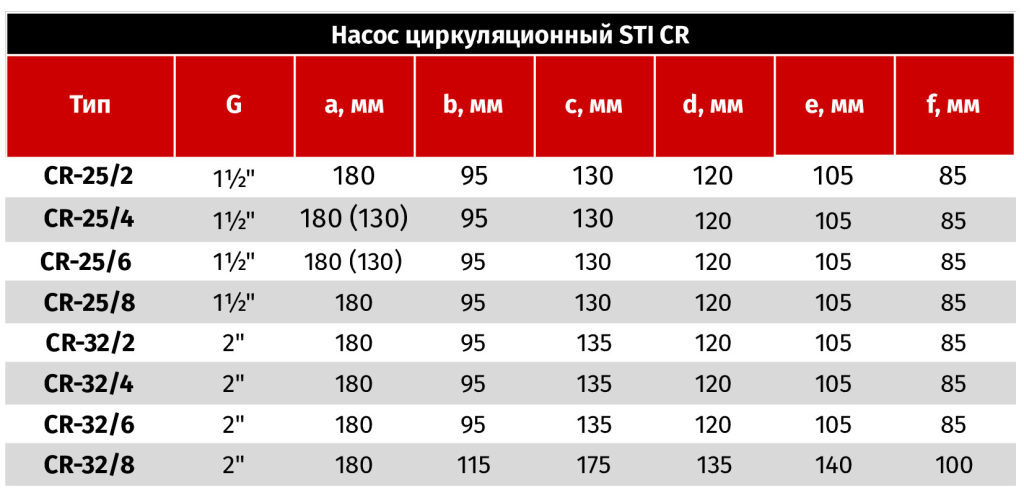 Насос циркуляционный STI CR

| Тип | G | a, мм | b, мм | c, мм | d, мм | e, мм | f, мм |
|---|---|---|---|---|---|---|---|
| CR-25/2 | 1½" | 180 | 95 | 130 | 120 | 105 | 85 |
| CR-25/4 | 1½" | 180 (130) | 95 | 130 | 120 | 105 | 85 |
| CR-25/6 | 1½" | 180 (130) | 95 | 130 | 120 | 105 | 85 |
| CR-25/8 | 1½" | 180 | 95 | 130 | 120 | 105 | 85 |
| CR-32/2 | 2" | 180 | 95 | 135 | 120 | 105 | 85 |
| CR-32/4 | 2" | 180 | 95 | 135 | 120 | 105 | 85 |
| CR-32/6 | 2" | 180 | 95 | 135 | 120 | 105 | 85 |
| CR-32/8 | 2" | 180 | 115 | 175 | 135 | 140 | 100 |